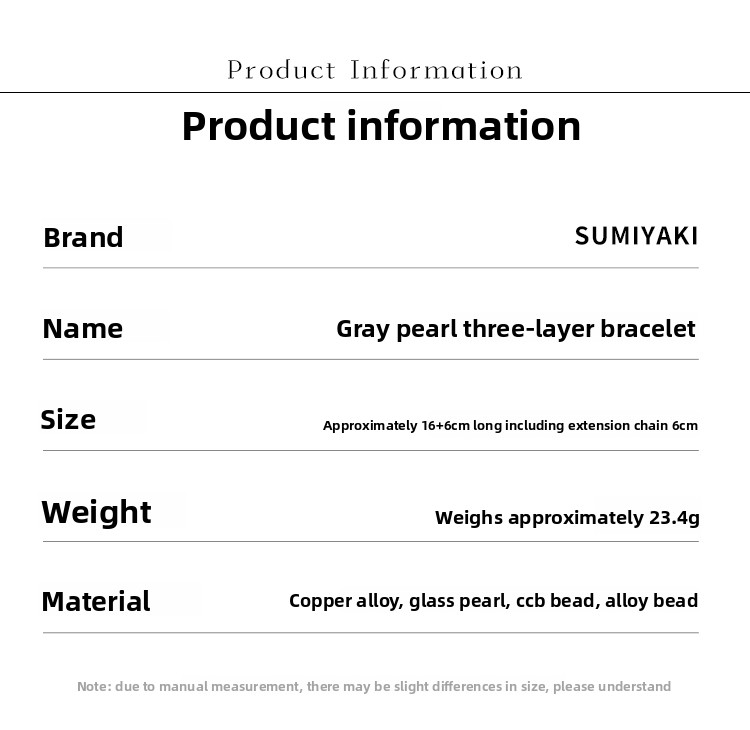 Product Information

Product information

Brand
SUMIYAKI

Name
Gray pearl three-layer bracelet

Size
Approximately 16+6cm long including extension chain 6cm

Weight
Weighs approximately 23.4g

Material
Copper alloy, glass pearl, ccb bead, alloy bead

Note: due to manual measurement, there may be slight differences in size, please understand